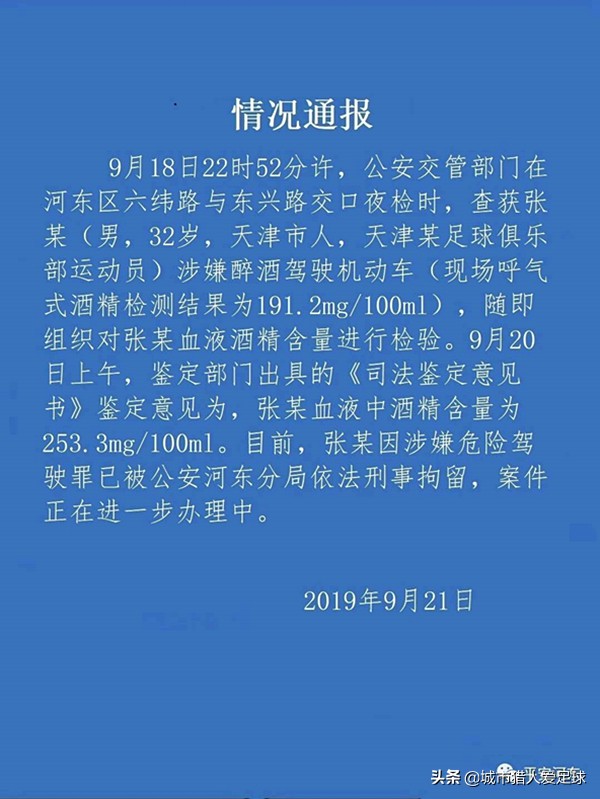 情况通报

9月18日22时52分许，公安交管部门在河东区六纬路与东兴路交口夜检时，查获张某（男，32岁，天津市人，天津某足球俱乐部运动员）涉嫌醉酒驾驶机动车（现场呼气式酒精检测结果为191.2mg/100ml），随即组织对张某血液酒精含量进行检验。9月20日上午，鉴定部门出具的《司法鉴定意见书》鉴定意见为，张某血液中酒精含量为253.3mg/100ml。目前，张某因涉嫌危险驾驶罪已被公安河东分局依法刑事拘留，案件正在进一步办理中。

2019年9月21日

头条 @城市猎人爱足球